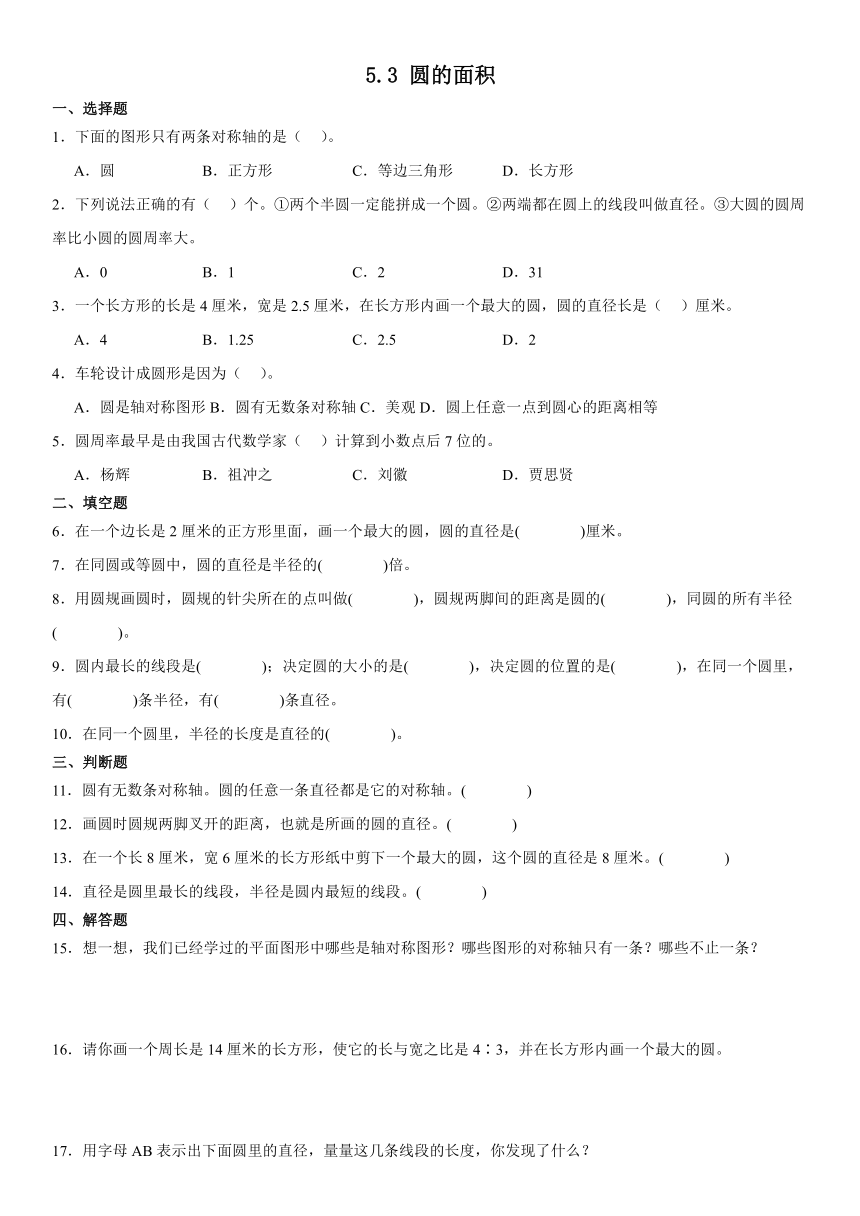 5.3 圆的面积

一、选择题

1．下面的图形只有两条对称轴的是（　　）。

A．圆　　B．正方形　　C．等边三角形　　D．长方形

2．下列说法正确的有（　）个。①两个半圆一定能拼成一个圆。②两端都在圆上的线段叫做直径。③大圆的圆周率比小圆的圆周率大。

A．0　　B．1　　C．2　　D．31

3．一个长方形的长是 4 厘米，宽是 2.5 厘米，在长方形内画一个最大的圆，圆的直径长是（　）厘米。

A．4　　B．1.25　　C．2.5　　D．2

4．车轮设计成圆形是因为（　）。

A．圆是轴对称图形 B．圆有无数条对称轴 C．美观 D．圆上任意一点到圆心的距离相等

5．圆周率最早是由我国古代数学家（　）计算到小数点后 7 位的。

A．杨辉　　B．祖冲之　　C．刘徽　　D．贾思贤

二、填空题

6．在一个边长是 2 厘米的正方形里面，画一个最大的圆，圆的直径是(　　　)厘米。

7．在同圆或等圆中，圆的直径是半径的(　　　)倍。

8．用圆规画圆时，圆规的针尖所在的点叫做(　　　)，圆规两脚间的距离是圆的(　　　)，同圆的所有半径(　　　)。

9．圆内最长的线段是(　　　)；决定圆的大小的是(　　　)，决定圆的位置的是(　　　)，在同一个圆里，有(　　　)条半径，有(　　　)条直径。

10．在同一个圆里，半径的长度是直径的(　　　)。

三、判断题

11．圆有无数条对称轴。圆的任意一条直径都是它的对称轴。(　　　)

12．画圆时圆规两脚叉开的距离，也就是所画的圆的直径。(　　　)

13．在一个长 8 厘米，宽 6 厘米的长方形纸中剪下一个最大的圆，这个圆的直径是 8 厘米。(　　　)

14．直径是圆里最长的线段，半径是圆内最短的线段。(　　　)

四、解答题

15．想一想，我们已经学过的平面图形中哪些是轴对称图形？哪些图形的对称轴只有一条？哪些不止一条？

16．请你画一个周长是 14 厘米的长方形，使它的长与宽之比是 4∶3，并在长方形内画一个最大的圆。

17．用字母 AB 表示出下面圆里的直径，量量这几条线段的长度，你发现了什么？